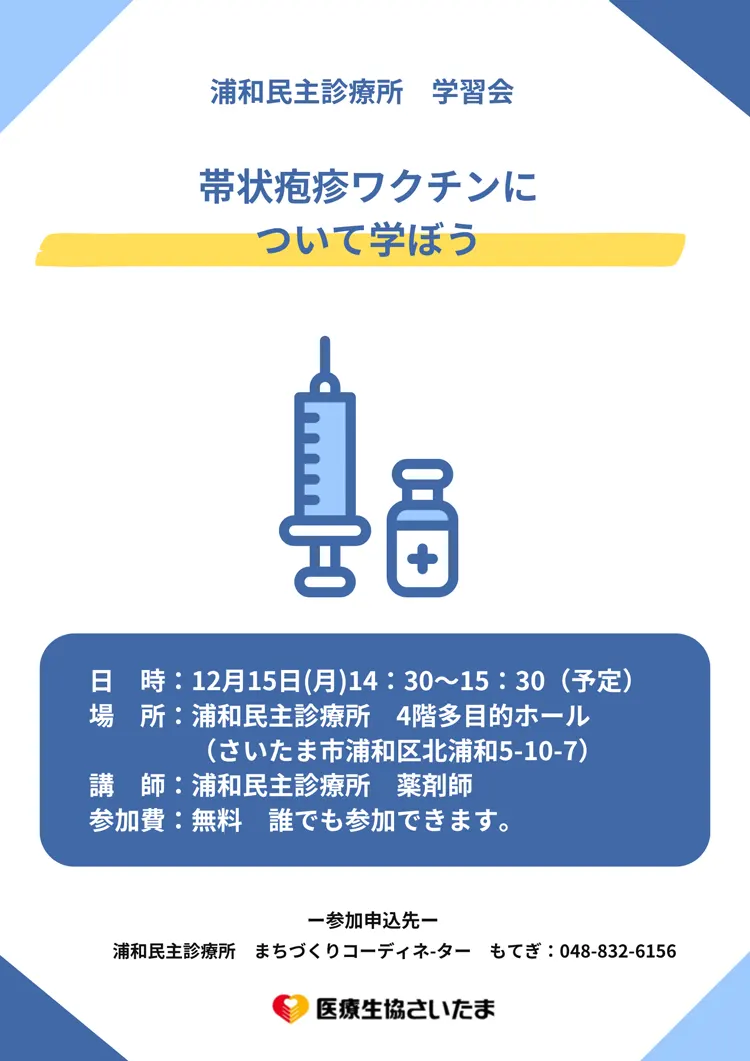 浦和民主診療所　学習会

帯状疱疹ワクチンについて学ぼう

日　時：12月15日(月)14：30～15：30（予定）
場　所：浦和民主診療所　4階多目的ホール
（さいたま市浦和区北浦和5-10-7）
講　師：浦和民主診療所　薬剤師
参加費：無料　誰でも参加できます。

ー参加申込先ー
浦和民主診療所　まちづくりコーディネ-ター　もてぎ：048-832-6156

医療生協さいたま